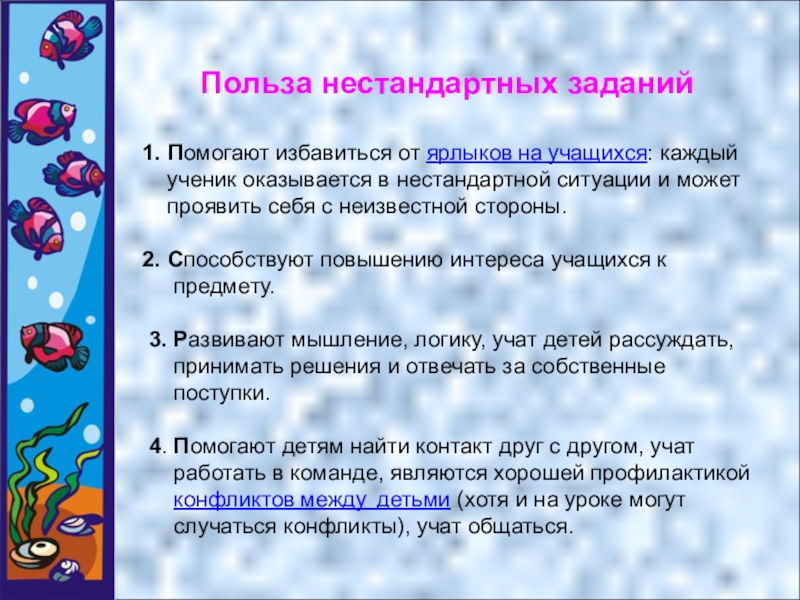 Польза нестандартных заданий

1. Помогают избавиться от ярлыков на учащихся: каждый ученик оказывается в нестандартной ситуации и может проявить себя с неизвестной стороны.

2. Способствуют повышению интереса учащихся к предмету.

3. Развивают мышление, логику, учат детей рассуждать, принимать решения и отвечать за собственные поступки.

4. Помогают детям найти контакт друг с другом, учат работать в команде, являются хорошей профилактикой конфликтов между детьми (хотя и на уроке могут случаться конфликты), учат общаться.